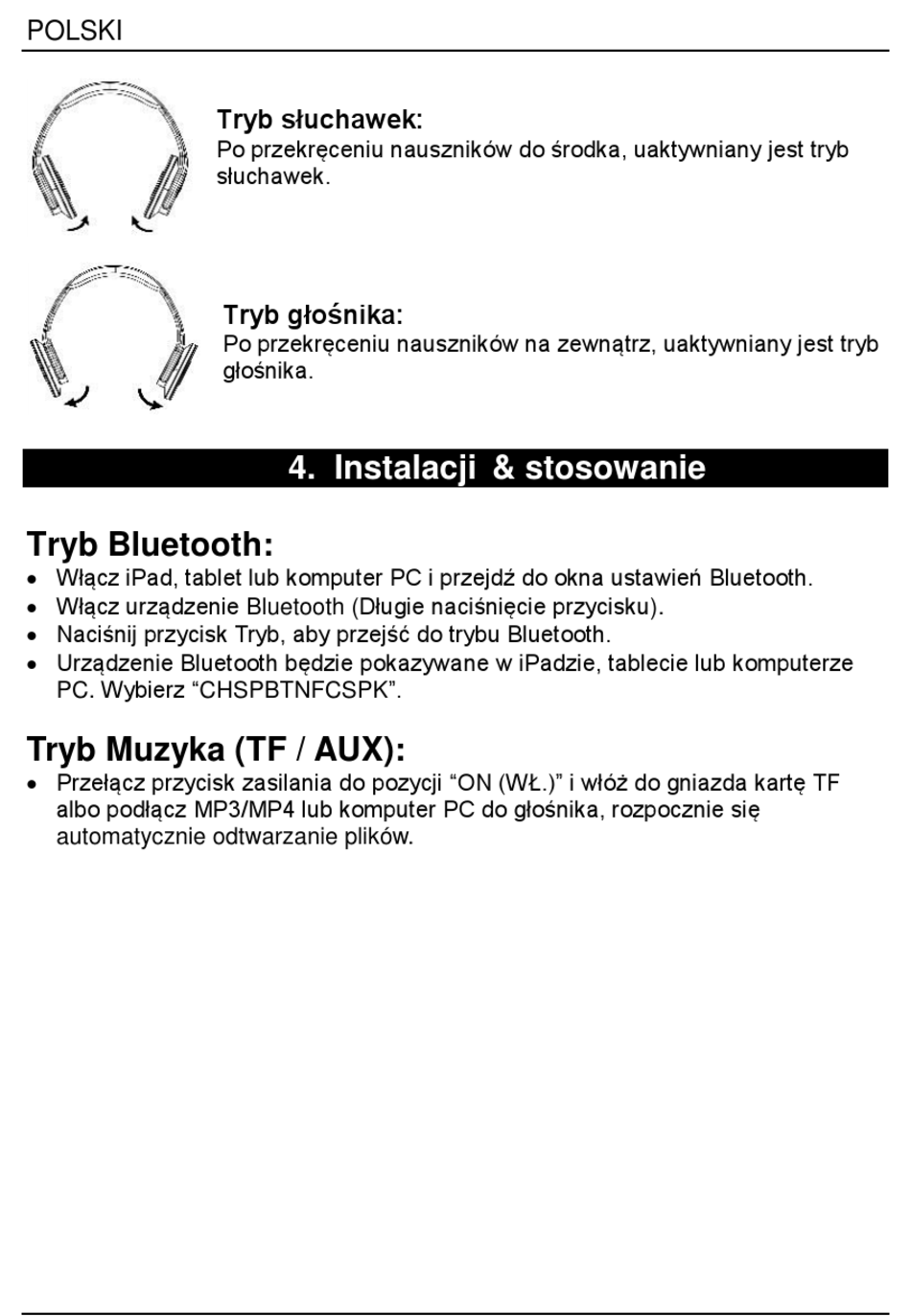 POLSKI

Tryb słuchawek:
Po przekręceniu nauszników do środka, uaktywniany jest tryb słuchawek.

Tryb głośnika:
Po przekręceniu nauszników na zewnątrz, uaktywniany jest tryb głośnika.

4. Instalacji & stosowanie

Tryb Bluetooth:
• Włącz iPad, tablet lub komputer PC i przejdź do okna ustawień Bluetooth.
• Włącz urządzenie Bluetooth (Długie naciśnięcie przycisku).
• Naciśnij przycisk Tryb, aby przejść do trybu Bluetooth.
• Urządzenie Bluetooth będzie pokazywane w iPadzie, tablecie lub komputerze PC. Wybierz “CHSPBTNFCSPK”.

Tryb Muzyka (TF / AUX):
• Przełącz przycisk zasilania do pozycji “ON (WŁ.)” i włóż do gniazda kartę TF albo podłącz MP3/MP4 lub komputer PC do głośnika, rozpocznie się automatycznie odtwarzanie plików.